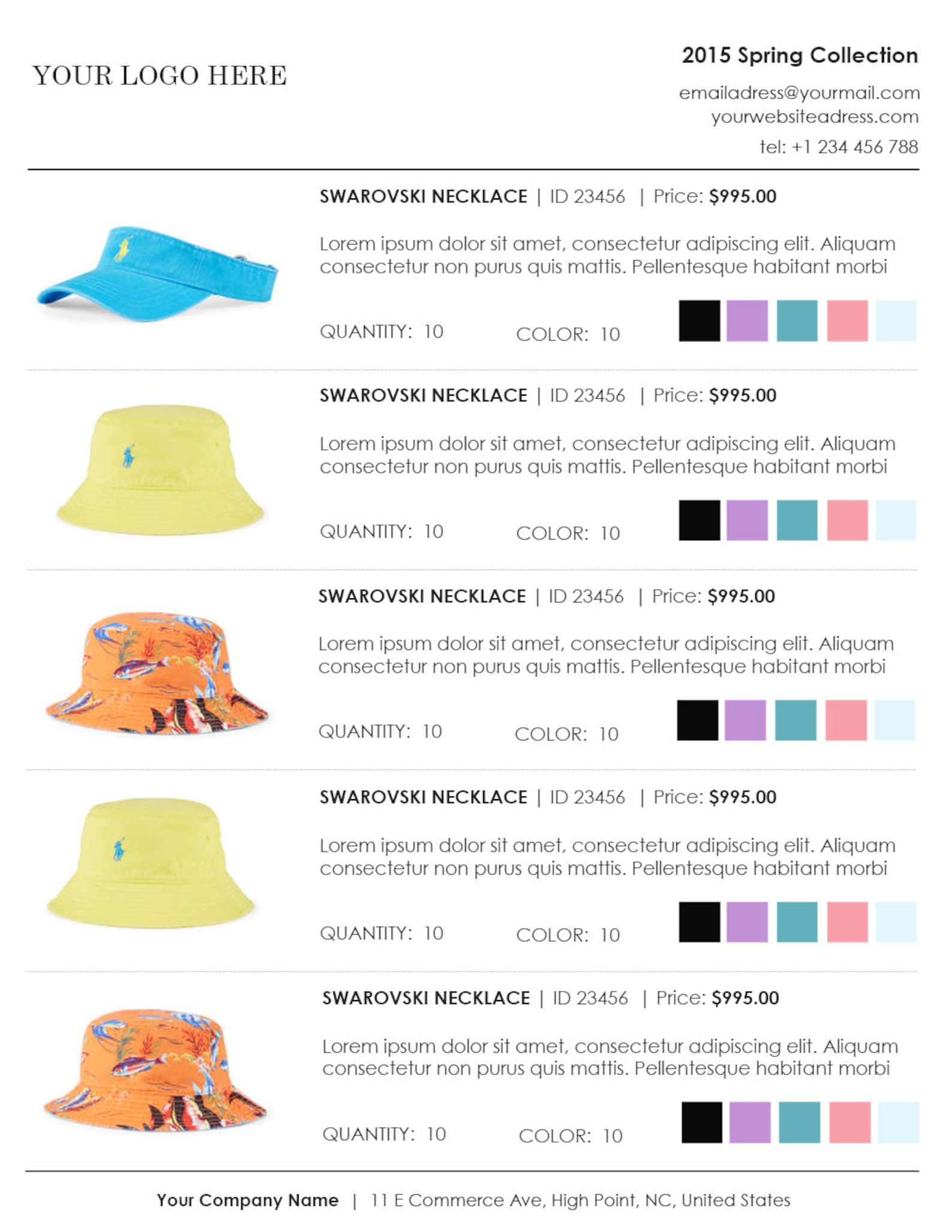 YOUR LOGO HERE

2015 Spring Collection

emailadress@yourmail.com
yourwebsiteadress.com
tel: +1 234 456 788

SWAROVSKI NECKLACE | ID 23456 | Price: $995.00

Lorem ipsum dolor sit amet, consectetur adipiscing elit. Aliquam consectetur non purus quis mattis. Pellentesque habitant morbi

QUANTITY: 10 COLOR: 10

SWAROVSKI NECKLACE | ID 23456 | Price: $995.00

Lorem ipsum dolor sit amet, consectetur adipiscing elit. Aliquam consectetur non purus quis mattis. Pellentesque habitant morbi

QUANTITY: 10 COLOR: 10

SWAROVSKI NECKLACE | ID 23456 | Price: $995.00

Lorem ipsum dolor sit amet, consectetur adipiscing elit. Aliquam consectetur non purus quis mattis. Pellentesque habitant morbi

QUANTITY: 10 COLOR: 10

SWAROVSKI NECKLACE | ID 23456 | Price: $995.00

Lorem ipsum dolor sit amet, consectetur adipiscing elit. Aliquam consectetur non purus quis mattis. Pellentesque habitant morbi

QUANTITY: 10 COLOR: 10

SWAROVSKI NECKLACE | ID 23456 | Price: $995.00

Lorem ipsum dolor sit amet, consectetur adipiscing elit. Aliquam consectetur non purus quis mattis. Pellentesque habitant morbi

QUANTITY: 10 COLOR: 10

Your Company Name | 11 E Commerce Ave, High Point, NC, United States